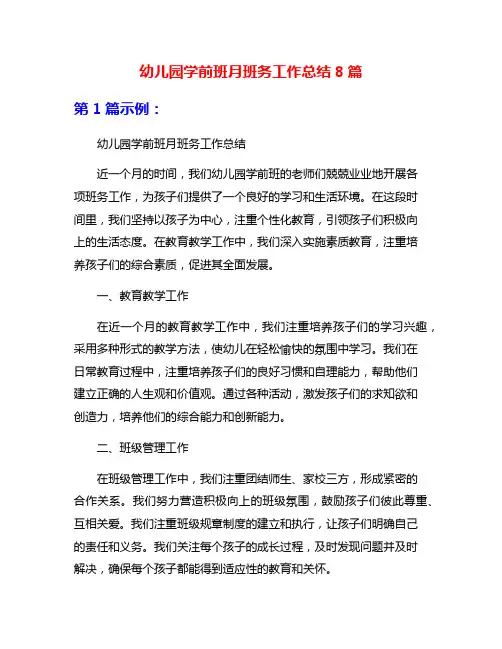 幼儿园学前班月班务工作总结 8 篇

第 1 篇示例：

幼儿园学前班月班务工作总结

近一个月的时间，我们幼儿园学前班的老师们兢兢业业地开展各项班务工作，为孩子们提供了一个良好的学习和生活环境。在这段时间里，我们坚持以孩子为中心，注重个性化教育，引领孩子们积极向上的生活态度。在教育教学工作中，我们深入实施素质教育，注重培养孩子们的综合素质，促进其全面发展。

一、教育教学工作

在近一个月的教育教学工作中，我们注重培养孩子们的学习兴趣，采用多种形式的教学方法，使幼儿在轻松愉快的氛围中学习。我们在日常教育过程中，注重培养孩子们的良好习惯和自理能力，帮助他们建立正确的人生观和价值观。通过各种活动，激发孩子们的求知欲和创造力，培养他们的综合能力和创新能力。

二、班级管理工作

在班级管理工作中，我们注重团结师生、家校三方，形成紧密的合作关系。我们努力营造积极向上的班级氛围，鼓励孩子们彼此尊重、互相关爱。我们注重班级规章制度的建立和执行，让孩子们明确自己的责任和义务。我们关注每个孩子的成长过程，及时发现问题并及时解决，确保每个孩子都能得到适应性的教育和关怀。